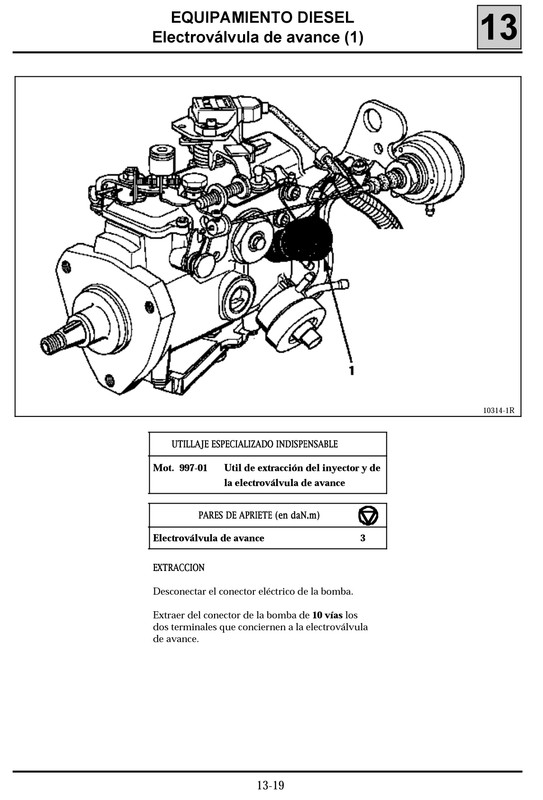 EQUIPAMIENTO DIESEL
Electroválvula de avance (1)

13

1

10314-1R

| UTILLAJE ESPECIALIZADO INDISPENSABLE | |
|---|---|
| Mot. 997-01 | Util de extracción del inyector y de la electroválvula de avance |

| PARES DE APRIETE (en daN.m) | |
|---|---|
| Electroválvula de avance | 3 |

EXTRACCION

Desconectar el conector eléctrico de la bomba.

Extraer del conector de la bomba de **10 vías** los dos terminales que conciernen a la electroválvula de avance.

13-19